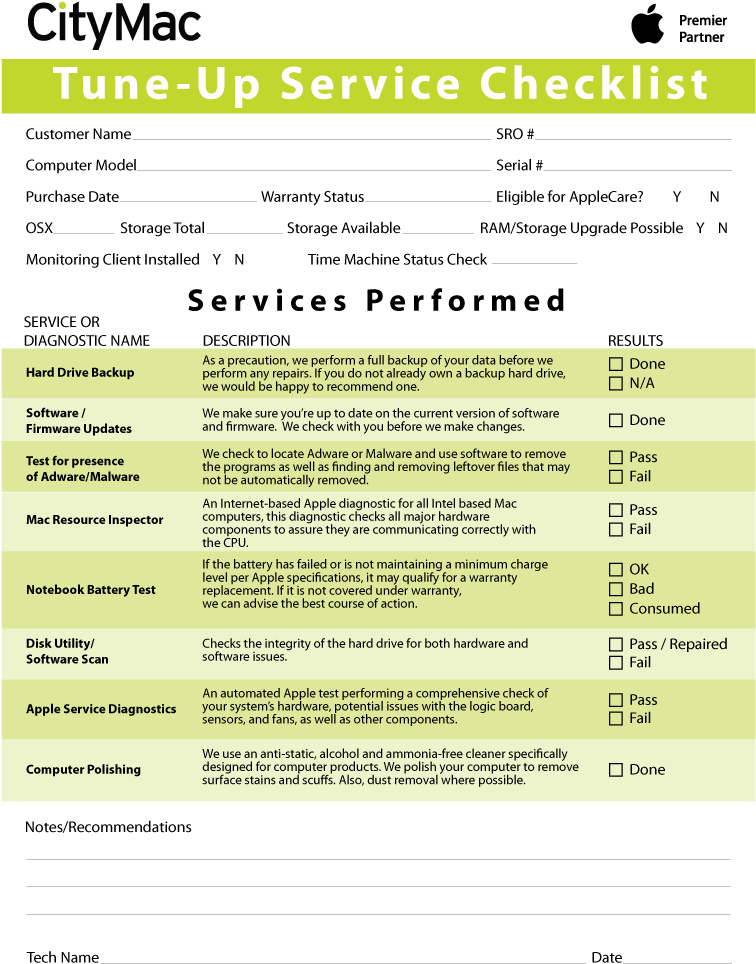 CityMac

Premier Partner

Tune-Up Service Checklist

Customer Name
SRO #

Computer Model
Serial #

Purchase Date
Warranty Status
Eligible for AppleCare? Y N

OSX
Storage Total
Storage Available
RAM/Storage Upgrade Possible Y N

Monitoring Client Installed Y N
Time Machine Status Check

Services Performed

| SERVICE OR DIAGNOSTIC NAME | DESCRIPTION | RESULTS |
|---|---|---|
| Hard Drive Backup | As a precaution, we perform a full backup of your data before we perform any repairs. If you do not already own a backup hard drive, we would be happy to recommend one. | ☐ Done ☐ N/A |
| Software / Firmware Updates | We make sure you're up to date on the current version of software and firmware. We check with you before we make changes. | ☐ Done |
| Test for presence of Adware/Malware | We check to locate Adware or Malware and use software to remove the programs as well as finding and removing leftover files that may not be automatically removed. | ☐ Pass ☐ Fail |
| Mac Resource Inspector | An Internet-based Apple diagnostic for all Intel based Mac computers, this diagnostic checks all major hardware components to assure they are communicating correctly with the CPU. | ☐ Pass ☐ Fail |
| Notebook Battery Test | If the battery has failed or is not maintaining a minimum charge level per Apple specifications, it may qualify for a warranty replacement. If it is not covered under warranty, we can advise the best course of action. | ☐ OK ☐ Bad ☐ Consumed |
| Disk Utility/ Software Scan | Checks the integrity of the hard drive for both hardware and software issues. | ☐ Pass / Repaired ☐ Fail |
| Apple Service Diagnostics | An automated Apple test performing a comprehensive check of your system's hardware, potential issues with the logic board, sensors, and fans, as well as other components. | ☐ Pass ☐ Fail |
| Computer Polishing | We use an anti-static, alcohol and ammonia-free cleaner specifically designed for computer products. We polish your computer to remove surface stains and scuffs. Also, dust removal where possible. | ☐ Done |

Notes/Recommendations

Tech Name
Date